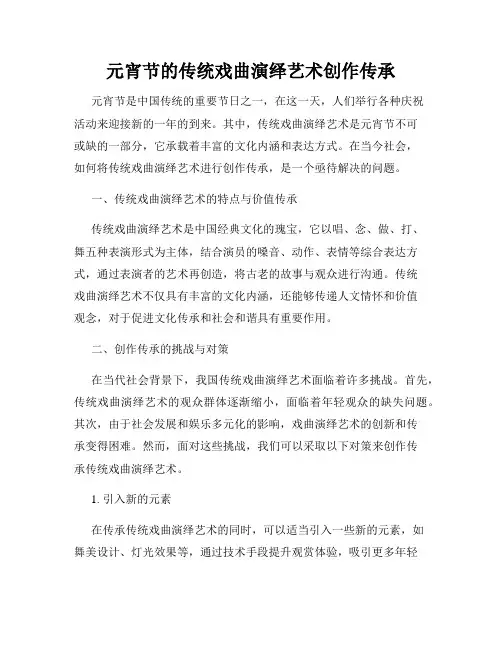 元宵节的传统戏曲演绎艺术创作传承

元宵节是中国传统的重要节日之一，在这一天，人们举行各种庆祝活动来迎接新的一年的到来。其中，传统戏曲演绎艺术是元宵节不可或缺的一部分，它承载着丰富的文化内涵和表达方式。在当今社会，如何将传统戏曲演绎艺术进行创作传承，是一个亟待解决的问题。

一、传统戏曲演绎艺术的特点与价值传承

传统戏曲演绎艺术是中国经典文化的瑰宝，它以唱、念、做、打、舞五种表演形式为主体，结合演员的嗓音、动作、表情等综合表达方式，通过表演者的艺术再创造，将古老的故事与观众进行沟通。传统戏曲演绎艺术不仅具有丰富的文化内涵，还能够传递人文情怀和价值观念，对于促进文化传承和社会和谐具有重要作用。

二、创作传承的挑战与对策

在当代社会背景下，我国传统戏曲演绎艺术面临着许多挑战。首先，传统戏曲演绎艺术的观众群体逐渐缩小，面临着年轻观众的缺失问题。其次，由于社会发展和娱乐多元化的影响，戏曲演绎艺术的创新和传承变得困难。然而，面对这些挑战，我们可以采取以下对策来创作传承传统戏曲演绎艺术。

1. 引入新的元素

在传承传统戏曲演绎艺术的同时，可以适当引入一些新的元素，如舞美设计、灯光效果等，通过技术手段提升观赏体验，吸引更多年轻